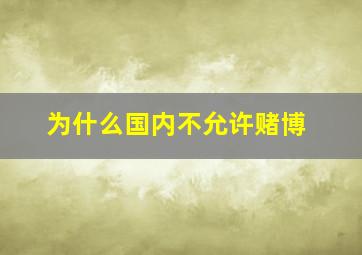 为什么国内不允许赌博